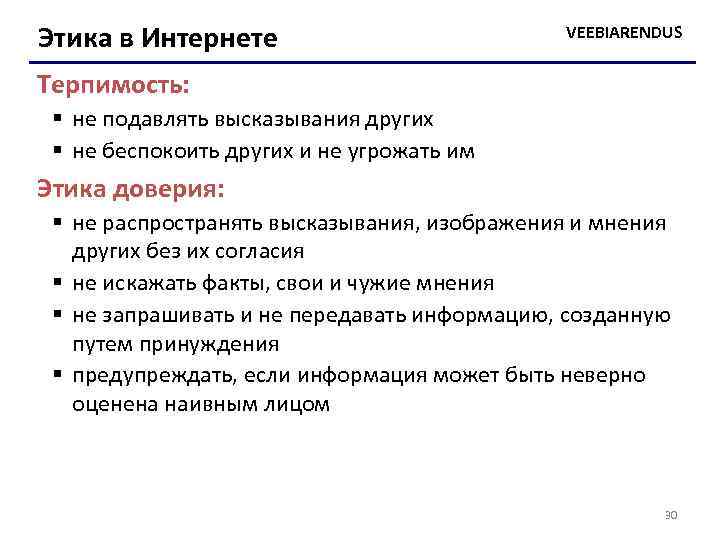 Этика в Интернете

VEEBIARENDUS

Терпимость:

▪ не подавлять высказывания других
▪ не беспокоить других и не угрожать им

Этика доверия:

▪ не распространять высказывания, изображения и мнения других без их согласия
▪ не искажать факты, свои и чужие мнения
▪ не запрашивать и не передавать информацию, созданную путем принуждения
▪ предупреждать, если информация может быть неверно оценена наивным лицом

30